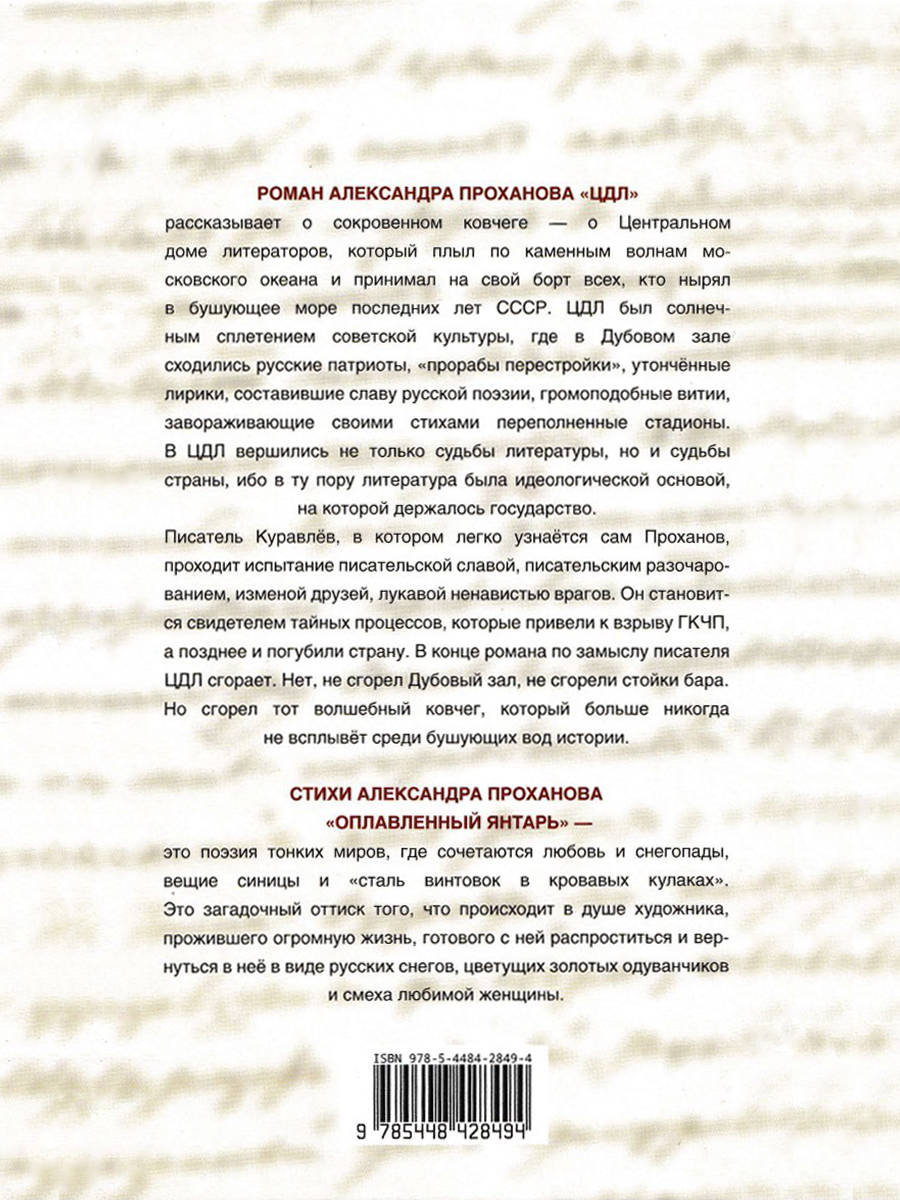 РОМАН АЛЕКСАНДРА ПРОХАНОВА «ЦДЛ»
рассказывает о сокровенном ковчеге — о Центральном доме литераторов, который плыл по каменным волнам московского океана и принимал на свой борт всех, кто нырял в бушующее море последних лет СССР. ЦДЛ был солнечным сплетением советской культуры, где в Дубовом зале сходились русские патриоты, «прорабы перестройки», утончённые лирики, составившие славу русской поэзии, громоподобные витии, завораживающие своими стихами переполненные стадионы. В ЦДЛ вершились не только судьбы литературы, но и судьбы страны, ибо в ту пору литература была идеологической основой, на которой держалось государство.

Писатель Куравлёв, в котором легко узнаётся сам Проханов, проходит испытание писательской славой, писательским разочарованием, изменой друзей, лукавой ненавистью врагов. Он становится свидетелем тайных процессов, которые привели к взрыву ГКЧП, а позднее и погубили страну. В конце романа по замыслу писателя ЦДЛ сгорает. Нет, не сгорел Дубовый зал, не сгорели стойки бара. Но сгорел тот волшебный ковчег, который больше никогда не всплывёт среди бушующих вод истории.

СТИХИ АЛЕКСАНДРА ПРОХАНОВА
«ОПЛАВЛЕННЫЙ ЯНТАРЬ» —
это поэзия тонких миров, где сочетаются любовь и снегопады, вещие синицы и «сталь винтовок в кровавых кулаках». Это загадочный оттиск того, что происходит в душе художника, прожившего огромную жизнь, готового с ней распроститься и вернуться в неё в виде русских снегов, цветущих золотых одуванчиков и смеха любимой женщины.

ISBN 978-5-4484-2849-4
9 785448 428494